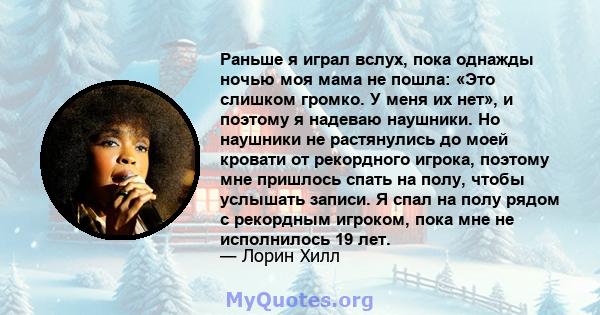 Раньше я играл вслух, пока однажды ночью моя мама не пошла: «Это слишком громко. У меня их нет», и поэтому я надеваю наушники. Но наушники не растянулись до моей кровати от рекордного игрока, поэтому мне пришлось спать на полу, чтобы услышать записи. Я спал на полу рядом с рекордным игроком, пока мне не исполнилось 19 лет.
— Лорин Хилл

MyQuotes.org